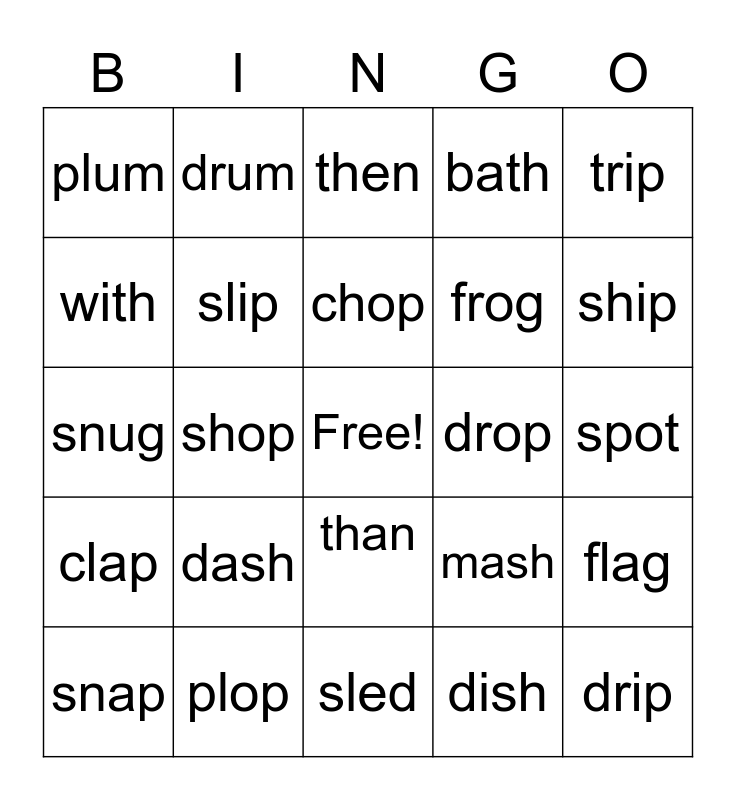 | B | I | N | G | O |
|---|---|---|---|---|
| plum | drum | then | bath | trip |
| with | slip | chop | frog | ship |
| snug | shop | Free! | drop | spot |
| clap | dash | than | mash | flag |
| snap | plop | sled | dish | drip |